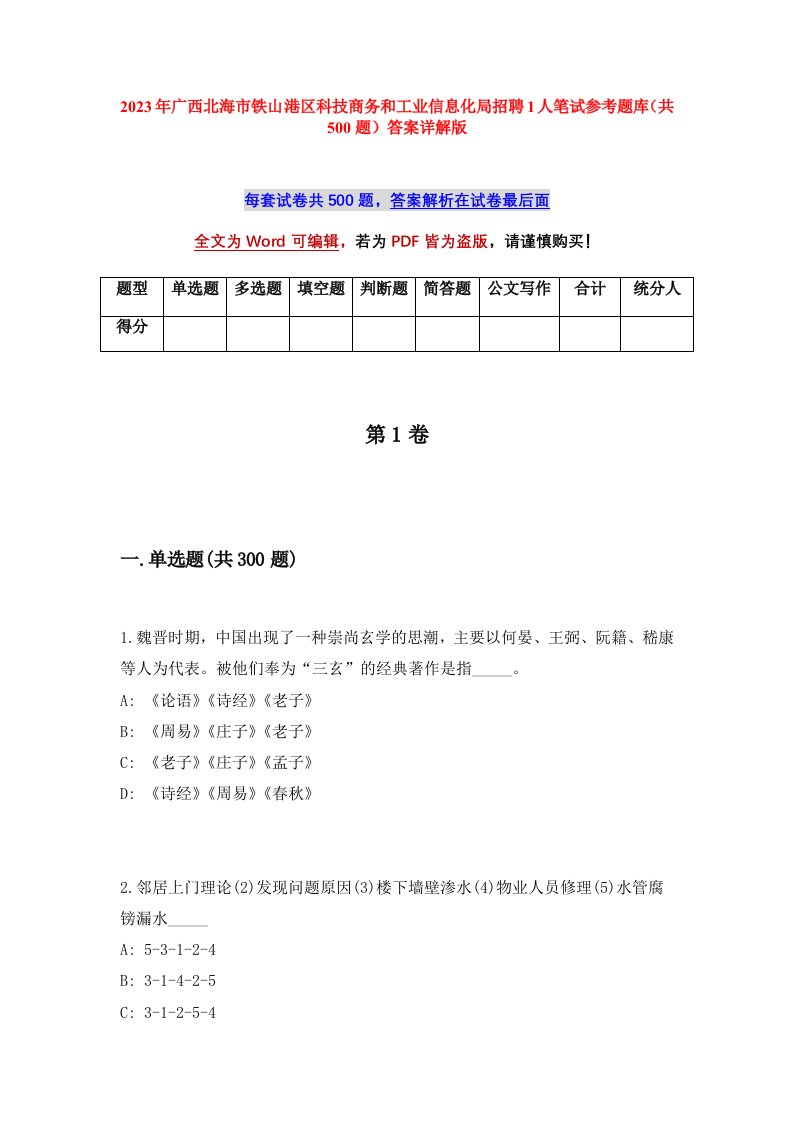 2023年广西北海市铁山港区科技商务和工业信息化局招聘1人笔试参考题库（共500题）答案详解版

每套试卷共500题，答案解析在试卷最后面

全文为Word可编辑，若为PDF皆为盗版，请谨慎购买！

| 题型 | 单选题 | 多选题 | 填空题 | 判断题 | 简答题 | 公文写作 | 合计 | 统分人 |
|---|---|---|---|---|---|---|---|---|
| 得分 | | | | | | | | |

第1卷

一.单选题(共300题)

1.魏晋时期，中国出现了一种崇尚玄学的思潮，主要以何晏、王弼、阮籍、嵇康等人为代表。被他们奉为“三玄”的经典著作是指_____。

A: 《论语》《诗经》《老子》

B: 《周易》《庄子》《老子》

C: 《老子》《庄子》《孟子》

D: 《诗经》《周易》《春秋》

2.邻居上门理论(2)发现问题原因(3)楼下墙壁渗水(4)物业人员修理(5)水管腐锈漏水_____

A: 5-3-1-2-4

B: 3-1-4-2-5

C: 3-1-2-5-4